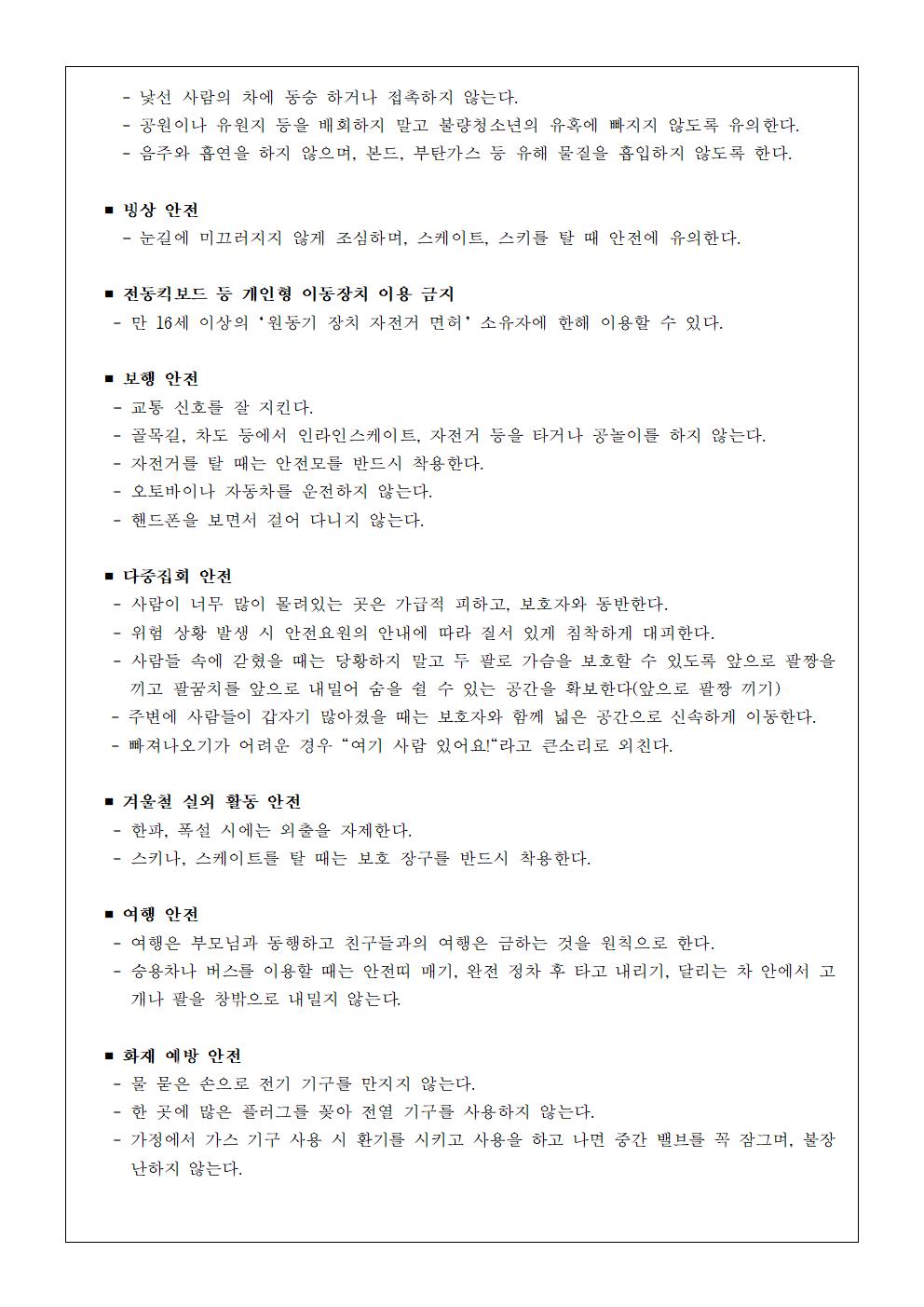 - 낯선 사람의 차에 동승 하거나 접촉하지 않는다.
- 공원이나 유원지 등을 배회하지 말고 불량청소년의 유혹에 빠지지 않도록 유의한다.
- 음주와 흡연을 하지 않으며, 본드, 부탄가스 등 유해 물질을 흡입하지 않도록 한다.

■ 빙상 안전
- 눈길에 미끄러지지 않게 조심하며, 스케이트, 스키를 탈 때 안전에 유의한다.

■ 전동킥보드 등 개인형 이동장치 이용 금지
- 만 16세 이상의 '원동기 장치 자전거 면허' 소유자에 한해 이용할 수 있다.

■ 보행 안전
- 교통 신호를 잘 지킨다.
- 골목길, 차도 등에서 인라인스케이트, 자전거 등을 타거나 공놀이를 하지 않는다.
- 자전거를 탈 때는 안전모를 반드시 착용한다.
- 오토바이나 자동차를 운전하지 않는다.
- 핸드폰을 보면서 걸어 다니지 않는다.

■ 다중집회 안전
- 사람이 너무 많이 몰려있는 곳은 가급적 피하고, 보호자와 동반한다.
- 위험 상황 발생 시 안전요원의 안내에 따라 질서 있게 침착하게 대피한다.
- 사람들 속에 갇혔을 때는 당황하지 말고 두 팔로 가슴을 보호할 수 있도록 앞으로 팔짱을 끼고 팔꿈치를 앞으로 내밀어 숨을 쉴 수 있는 공간을 확보한다(앞으로 팔짱 끼기)
- 주변에 사람들이 갑자기 많아졌을 때는 보호자와 함께 넓은 공간으로 신속하게 이동한다.
- 빠져나오기가 어려운 경우 "여기 사람 있어요!"라고 큰소리로 외친다.

■ 겨울철 실외 활동 안전
- 한파, 폭설 시에는 외출을 자제한다.
- 스키나, 스케이트를 탈 때는 보호 장구를 반드시 착용한다.

■ 여행 안전
- 여행은 부모님과 동행하고 친구들과의 여행은 금하는 것을 원칙으로 한다.
- 승용차나 버스를 이용할 때는 안전띠 매기, 완전 정차 후 타고 내리기, 달리는 차 안에서 고개나 팔을 창밖으로 내밀지 않는다.

■ 화재 예방 안전
- 물 묻은 손으로 전기 기구를 만지지 않는다.
- 한 곳에 많은 플러그를 꽂아 전열 기구를 사용하지 않는다.
- 가정에서 가스 기구 사용 시 환기를 시키고 사용을 하고 나면 중간 밸브를 꼭 잠그며, 불장난하지 않는다.